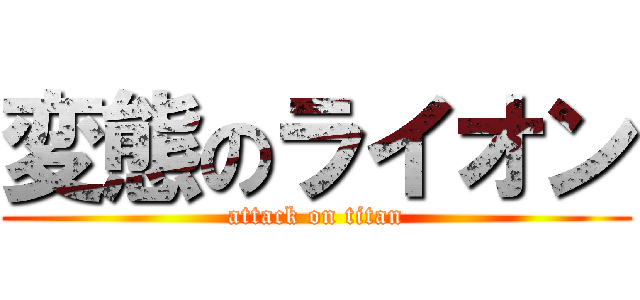 変態のライオン
attack on titan